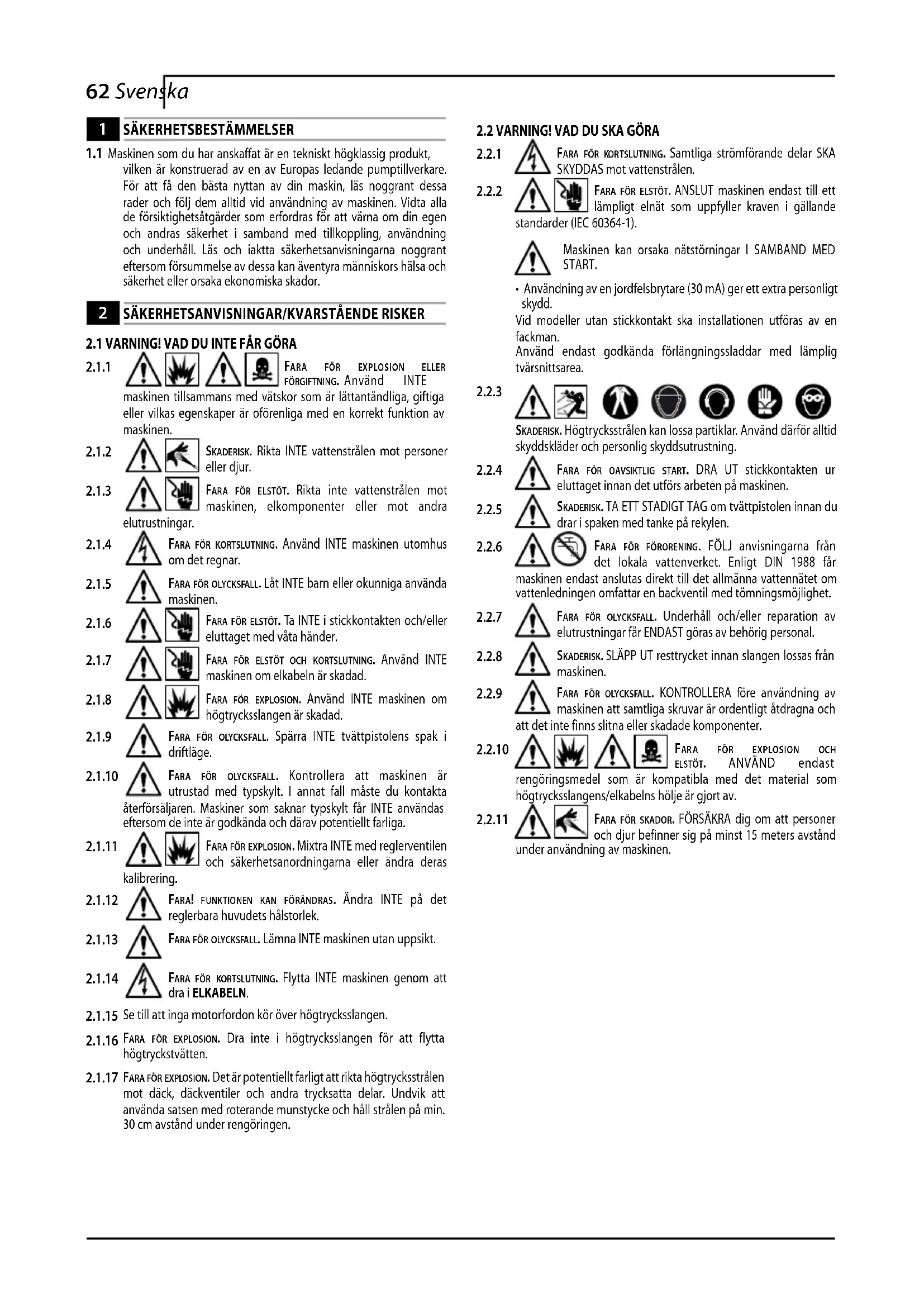 62 Svenska

1 SÄKERHETSBESTÄMMELSER

1.1 Maskinen som du har anskaffat är en tekniskt högklassig produkt, vilken är konstruerad av en av Europas ledande pumptillverkare. För att få den bästa nyttan av din maskin, läs noggrant dessa rader och följ dem alltid vid användning av maskinen. Vidta alla de försiktighetsåtgärder som erfordras för att värna om din egen och andras säkerhet i samband med tillkoppling, användning och underhåll. Läs och iaktta säkerhetsanvisningarna noggrant eftersom försummelse av dessa kan äventyra människors hälsa och säkerhet eller orsaka ekonomiska skador.

2 SÄKERHETSANVISNINGAR/KVARSTÅENDE RISKER

2.1 VARNING! VAD DU INTE FÅR GÖRA

2.1.1 FARA FÖR EXPLOSION ELLER FÖRGIFTNING. Använd INTE maskinen tillsammans med vätskor som är lättantändliga, giftiga eller vilkas egenskaper är oförenliga med en korrekt funktion av maskinen.

2.1.2 SKADERISK. Rikta INTE vattenstrålen mot personer eller djur.

2.1.3 FARA FÖR ELSTÖT. Rikta inte vattenstrålen mot maskinen, elkomponenter eller mot andra elutrustningar.

2.1.4 FARA FÖR KORTSLUTNING. Använd INTE maskinen utomhus om det regnar.

2.1.5 FARA FÖR OLYCKSFALL. Låt INTE barn eller okunniga använda maskinen.

2.1.6 FARA FÖR ELSTÖT. Ta INTE i stickkontakten och/eller eluttaget med våta händer.

2.1.7 FARA FÖR ELSTÖT OCH KORTSLUTNING. Använd INTE maskinen om elkabeln är skadad.

2.1.8 FARA FÖR EXPLOSION. Använd INTE maskinen om högtrycksslangen är skadad.

2.1.9 FARA FÖR OLYCKSFALL. Spärra INTE tvättpistolens spak i driftläge.

2.1.10 FARA FÖR OLYCKSFALL. Kontrollera att maskinen är utrustad med typskylt. I annat fall måste du kontakta återförsäljaren. Maskiner som saknar typskylt får INTE användas eftersom de inte är godkända och därav potentiellt farliga.

2.1.11 FARA FÖR EXPLOSION. Mixtra INTE med reglerventilen och säkerhetsanordningarna eller ändra deras kalibrering.

2.1.12 FARA! FUNKTIONEN KAN FÖRÄNDRAS. Ändra INTE på det reglerbara huvudets hålstorlek.

2.1.13 FARA FÖR OLYCKSFALL. Lämna INTE maskinen utan uppsikt.

2.1.14 FARA FÖR KORTSLUTNING. Flytta INTE maskinen genom att dra i ELKABELN.

2.1.15 Se till att inga motorfordon kör över högtrycksslangen.

2.1.16 FARA FÖR EXPLOSION. Dra inte i högtrycksslangen för att flytta högtryckstvätten.

2.1.17 FARA FÖR EXPLOSION. Det är potentiellt farligt att rikta högtrycksstrålen mot däck, däckventiler och andra trycksatta delar. Undvik att använda satsen med roterande munstycke och håll strålen på min. 30 cm avstånd under rengöringen.

2.2 VARNING! VAD DU SKA GÖRA

2.2.1 FARA FÖR KORTSLUTNING. Samtliga strömförande delar SKA SKYDDAS mot vattenstrålen.

2.2.2 FARA FÖR ELSTÖT. ANSLUT maskinen endast till ett lämpligt elnät som uppfyller kraven i gällande standarder (IEC 60364-1).

Maskinen kan orsaka nätstörningar I SAMBAND MED START.

• Användning av en jordfelsbrytare (30 mA) ger ett extra personligt skydd.
Vid modeller utan stickkontakt ska installationen utföras av en fackman.
Använd endast godkända förlängningssladdar med lämplig tvärsnittsarea.

2.2.3 SKADERISK. Högtrycksstrålen kan lossa partiklar. Använd därför alltid skyddskläder och personlig skyddsutrustning.

2.2.4 FARA FÖR OAVSIKTLIG START. DRA UT stickkontakten ur eluttaget innan det utförs arbeten på maskinen.

2.2.5 SKADERISK. TA ETT STADIGT TAG om tvättpistolen innan du drar i spaken med tanke på rekylen.

2.2.6 FARA FÖR FÖRORENING. FÖLJ anvisningarna från det lokala vattenverket. Enligt DIN 1988 får maskinen endast anslutas direkt till det allmänna vattennätet om vattenledningen omfattar en backventil med tömningsmöjlighet.

2.2.7 FARA FÖR OLYCKSFALL. Underhåll och/eller reparation av elutrustningar får ENDAST göras av behörig personal.

2.2.8 SKADERISK. SLÄPP UT resttrycket innan slangen lossas från maskinen.

2.2.9 FARA FÖR OLYCKSFALL. KONTROLLERA före användning av maskinen att samtliga skruvar är ordentligt åtdragna och att det inte finns slitna eller skadade komponenter.

2.2.10 FARA FÖR EXPLOSION OCH ELSTÖT. ANVÄND endast rengöringsmedel som är kompatibla med det material som högtrycksslangens/elkabelns hölje är gjort av.

2.2.11 FARA FÖR SKADOR. FÖRSÄKRA dig om att personer och djur befinner sig på minst 15 meters avstånd under användning av maskinen.